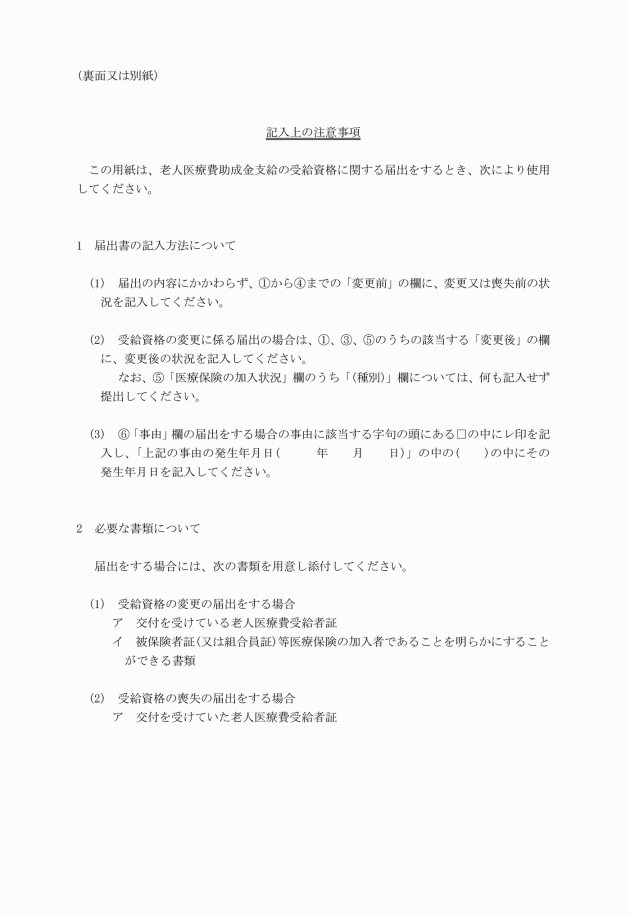 （裏面又は別紙）

記入上の注意事項

この用紙は、老人医療費助成金支給の受給資格に関する届出をするとき、次により使用してください。

1　届出書の記入方法について

(1)　届出の内容にかかわらず、①から④までの「変更前」の欄に、変更又は喪失前の状況を記入してください。

(2)　受給資格の変更に係る届出の場合は、①、③、⑤のうちの該当する「変更後」の欄に、変更後の状況を記入してください。
なお、⑤「医療保険の加入状況」欄のうち「(種別)」欄については、何も記入せず提出してください。

(3)　⑥「事由」欄の届出をする場合の事由に該当する字句の頭にある□の中にレ印を記入し、「上記の事由の発生年月日（　　年　　月　　日）」の中の（　　）の中にその発生年月日を記入してください。

2　必要な書類について

届出をする場合には、次の書類を用意し添付してください。

(1)　受給資格の変更の届出をする場合
ア　交付を受けている老人医療費受給者証
イ　被保険者証（又は組合員証）等医療保険の加入者であることを明らかにすることができる書類

(2)　受給資格の喪失の届出をする場合
ア　交付を受けていた老人医療費受給者証